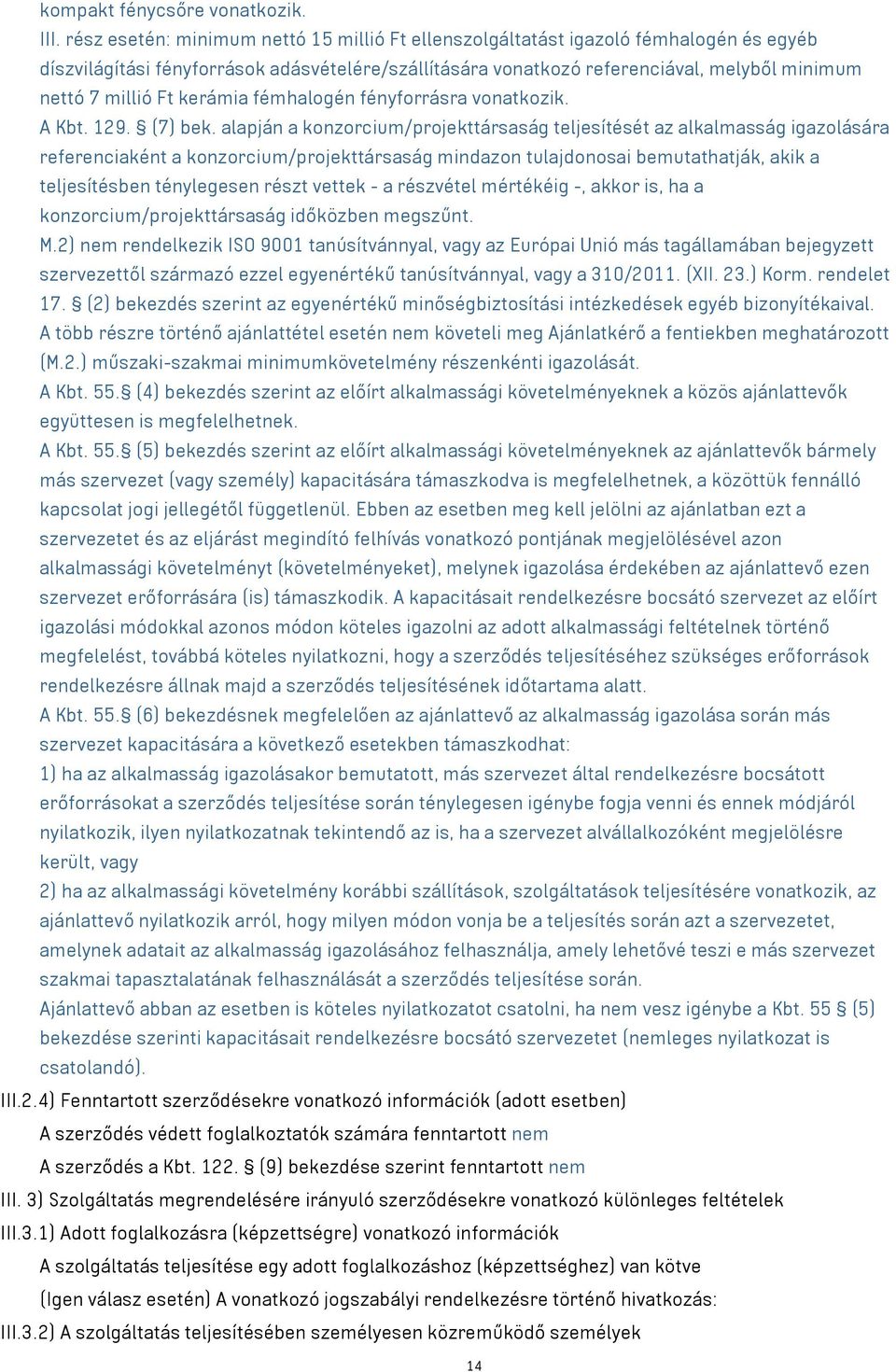 kompakt fénycsőre vonatkozik.
III. rész esetén: minimum nettó 15 millió Ft ellenszolgáltatást igazoló fémhalogén és egyéb díszvilágítási fényforrások adásvételére/szállítására vonatkozó referenciával, melyből minimum nettó 7 millió Ft kerámia fémhalogén fényforrásra vonatkozik.
A Kbt. 129. § (7) bek. alapján a konzorcium/projekttársaság teljesítését az alkalmasság igazolására referenciaként a konzorcium/projekttársaság mindazon tulajdonosai bemutathatják, akik a teljesítésben ténylegesen részt vettek - a részvétel mértékéig -, akkor is, ha a konzorcium/projekttársaság időközben megszűnt.
M.2) nem rendelkezik ISO 9001 tanúsítvánnyal, vagy az Európai Unió más tagállamában bejegyzett szervezettől származó ezzel egyenértékű tanúsítvánnyal, vagy a 310/2011. (XII. 23.) Korm. rendelet 17. § (2) bekezdés szerint az egyenértékű minőségbiztosítási intézkedések egyéb bizonyítékaival.
A több részre történő ajánlattétel esetén nem követeli meg Ajánlatkérő a fentiekben meghatározott (M.2.) műszaki-szakmai minimumkövetelmény részenkénti igazolását.
A Kbt. 55.§ (4) bekezdés szerint az előírt alkalmassági követelményeknek a közös ajánlattevők együttesen is megfelelhetnek.
A Kbt. 55.§ (5) bekezdés szerint az előírt alkalmassági követelményeknek az ajánlattevők bármely más szervezet (vagy személy) kapacitására támaszkodva is megfelelhetnek, a közöttük fennálló kapcsolat jogi jellegétől függetlenül. Ebben az esetben meg kell jelölni az ajánlatban ezt a szervezetet és az eljárást megindító felhívás vonatkozó pontjának megjelölésével azon alkalmassági követelményt (követelményeket), melynek igazolása érdekében az ajánlattevő ezen szervezet erőforrására (is) támaszkodik. A kapacitásait rendelkezésre bocsátó szervezet az előírt igazolási módokkal azonos módon köteles igazolni az adott alkalmassági feltételnek történő megfelelést, továbbá köteles nyilatkozni, hogy a szerződés teljesítéséhez szükséges erőforrások rendelkezésre állnak majd a szerződés teljesítésének időtartama alatt.
A Kbt. 55.§ (6) bekezdésnek megfelelően az ajánlattevő az alkalmasság igazolása során más szervezet kapacitására a következő esetekben támaszkodhat:
1) ha az alkalmasság igazolásakor bemutatott, más szervezet által rendelkezésre bocsátott erőforrásokat a szerződés teljesítése során ténylegesen igénybe fogja venni és ennek módjáról nyilatkozik, ilyen nyilatkozatnak tekintendő az is, ha a szervezet alvállalkozóként megjelölésre került, vagy
2) ha az alkalmassági követelmény korábbi szállítások, szolgáltatások teljesítésére vonatkozik, az ajánlattevő nyilatkozik arról, hogy milyen módon vonja be a teljesítés során azt a szervezetet, amelynek adatait az alkalmasság igazolásához felhasználja, amely lehetővé teszi e más szervezet szakmai tapasztalatának felhasználását a szerződés teljesítése során.
Ajánlattevő abban az esetben is köteles nyilatkozatot csatolni, ha nem vesz igénybe a Kbt. 55 § (5) bekezdése szerinti kapacitásait rendelkezésre bocsátó szervezetet (nemleges nyilatkozat is csatolandó).
III.2.4) Fenntartott szerződésekre vonatkozó információk (adott esetben)
A szerződés védett foglalkoztatók számára fenntartott nem
A szerződés a Kbt. 122. § (9) bekezdése szerint fenntartott nem
III. 3) Szolgáltatás megrendelésére irányuló szerződésekre vonatkozó különleges feltételek
III.3.1) Adott foglalkozásra (képzettségre) vonatkozó információk
A szolgáltatás teljesítése egy adott foglalkozáshoz (képzettséghez) van kötve
(Igen válasz esetén) A vonatkozó jogszabályi rendelkezésre történő hivatkozás:
III.3.2) A szolgáltatás teljesítésében személyesen közreműködő személyek
14